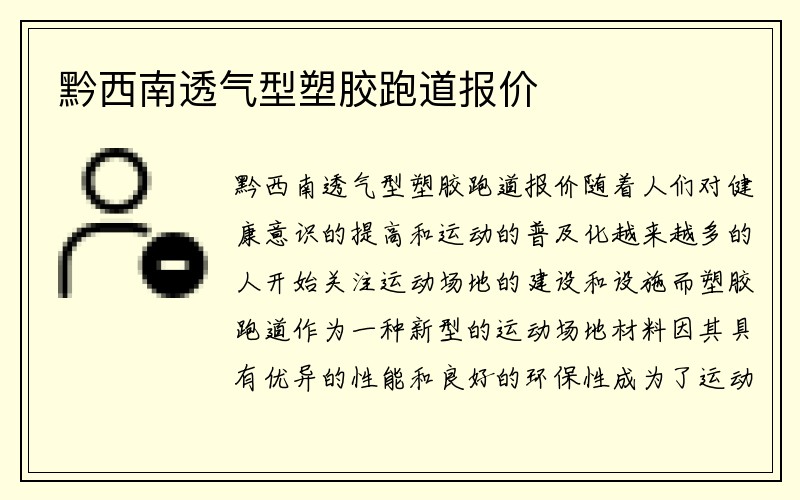 黔西南透气型塑胶跑道报价

黔西南透气型塑胶跑道报价随着人们对健康意识的提高和运动的普及化越来越多的人开始关注运动场地的建设和设施而塑胶跑道作为一种新型的运动场地材料因其具有优异的性能和良好的环保性成为了运动